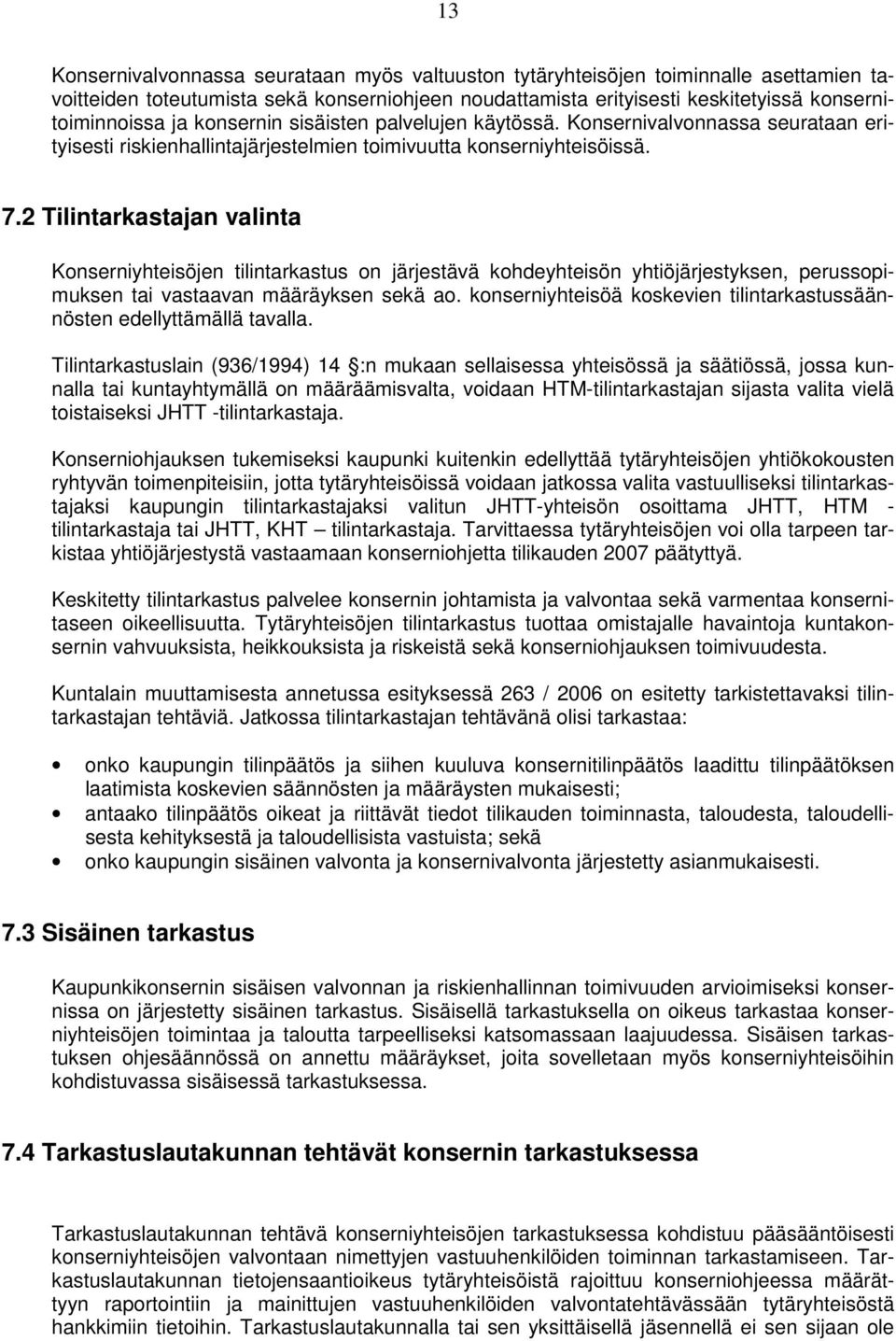 13

Konsernivalvonnassa seurataan myös valtuuston tytäryhteisöjen toiminnalle asettamien tavoitteiden toteutumista sekä konserniohjeen noudattamista erityisesti keskitetyissä konsernitoiminnoissa ja konsernin sisäisten palvelujen käytössä. Konsernivalvonnassa seurataan erityisesti riskienhallintajärjestelmien toimivuutta konserniyhteisöissä.

7.2 Tilintarkastajan valinta

Konserniyhteisöjen tilintarkastus on järjestävä kohdeyhteisön yhtiöjärjestyksen, perussopimuksen tai vastaavan määräyksen sekä ao. konserniyhteisöä koskevien tilintarkastussäännösten edellyttämällä tavalla.

Tilintarkastuslain (936/1994) 14 :n mukaan sellaisessa yhteisössä ja säätiössä, jossa kunnalla tai kuntayhtymällä on määräämisvalta, voidaan HTM-tilintarkastajan sijasta valita vielä toistaiseksi JHTT -tilintarkastaja.

Konserniohjauksen tukemiseksi kaupunki kuitenkin edellyttää tytäryhteisöjen yhtiökokousten ryhtyvän toimenpiteisiin, jotta tytäryhteisöissä voidaan jatkossa valita vastuulliseksi tilintarkastajaksi kaupungin tilintarkastajaksi valitun JHTT-yhteisön osoittama JHTT, HTM - tilintarkastaja tai JHTT, KHT – tilintarkastaja. Tarvittaessa tytäryhteisöjen voi olla tarpeen tarkistaa yhtiöjärjestystä vastaamaan konserniohjetta tilikauden 2007 päätyttyä.

Keskitetty tilintarkastus palvelee konsernin johtamista ja valvontaa sekä varmentaa konsernitaseen oikeellisuutta. Tytäryhteisöjen tilintarkastus tuottaa omistajalle havaintoja kuntakonsernin vahvuuksista, heikkouksista ja riskeistä sekä konserniohjauksen toimivuudesta.

Kuntalain muuttamisesta annetussa esityksessä 263 / 2006 on esitetty tarkistettavaksi tilintarkastajan tehtäviä. Jatkossa tilintarkastajan tehtävänä olisi tarkastaa:

• onko kaupungin tilinpäätös ja siihen kuuluva konsernitilinpäätös laadittu tilinpäätöksen laatimista koskevien säännösten ja määräysten mukaisesti;
• antaako tilinpäätös oikeat ja riittävät tiedot tilikauden toiminnasta, taloudesta, taloudellisesta kehityksestä ja taloudellisista vastuista; sekä
• onko kaupungin sisäinen valvonta ja konsernivalvonta järjestetty asianmukaisesti.

7.3 Sisäinen tarkastus

Kaupunkikonsernin sisäisen valvonnan ja riskienhallinnan toimivuuden arvioimiseksi konsernissa on järjestetty sisäinen tarkastus. Sisäisellä tarkastuksella on oikeus tarkastaa konserniyhteisöjen toimintaa ja taloutta tarpeelliseksi katsomassaan laajuudessa. Sisäisen tarkastuksen ohjesäännössä on annettu määräykset, joita sovelletaan myös konserniyhteisöihin kohdistuvassa sisäisessä tarkastuksessa.

7.4 Tarkastuslautakunnan tehtävät konsernin tarkastuksessa

Tarkastuslautakunnan tehtävä konserniyhteisöjen tarkastuksessa kohdistuu pääsääntöisesti konserniyhteisöjen valvontaan nimettyjen vastuuhenkilöiden toiminnan tarkastamiseen. Tarkastuslautakunnan tietojensaantioikeus tytäryhteisöistä rajoittuu konserniohjeessa määrättyyn raportointiin ja mainittujen vastuuhenkilöiden valvontatehtävässään tytäryhteisöstä hankkimiin tietoihin. Tarkastuslautakunnalla tai sen yksittäisellä jäsenellä ei sen sijaan ole